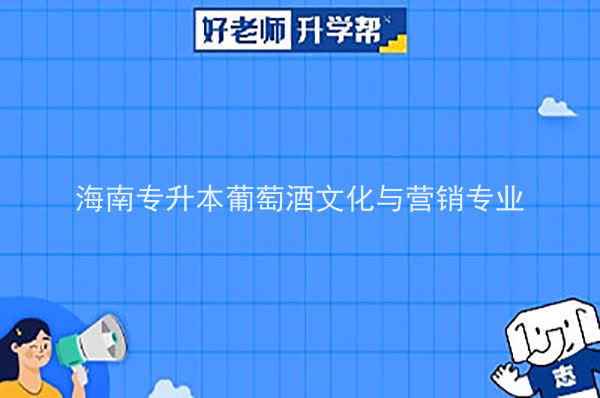 好老师 升学帮

海南专升本葡萄酒文化与营销专业

志